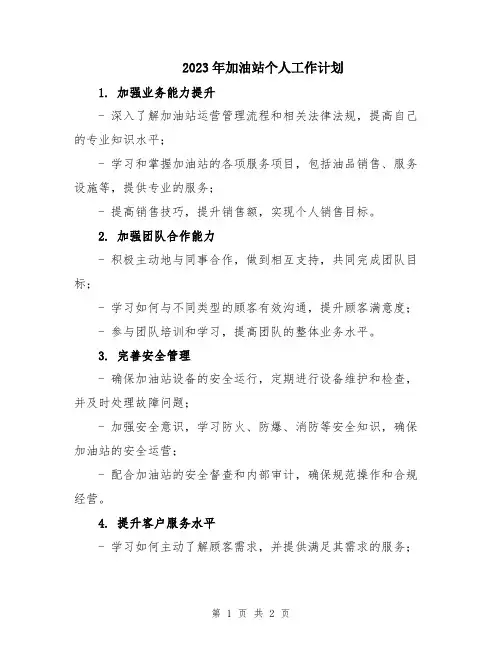 2023年加油站个人工作计划

1. 加强业务能力提升

- 深入了解加油站运营管理流程和相关法律法规，提高自己的专业知识水平；

- 学习和掌握加油站的各项服务项目，包括油品销售、服务设施等，提供专业的服务；

- 提高销售技巧，提升销售额，实现个人销售目标。

2. 加强团队合作能力

- 积极主动地与同事合作，做到相互支持，共同完成团队目标；

- 学习如何与不同类型的顾客有效沟通，提升顾客满意度；

- 参与团队培训和学习，提高团队的整体业务水平。

3. 完善安全管理

- 确保加油站设备的安全运行，定期进行设备维护和检查，并及时处理故障问题；

- 加强安全意识，学习防火、防爆、消防等安全知识，确保加油站的安全运营；

- 配合加油站的安全督查和内部审计，确保规范操作和合规经营。

4. 提升客户服务水平

- 学习如何主动了解顾客需求，并提供满足其需求的服务；

第 1 页 共 2 页